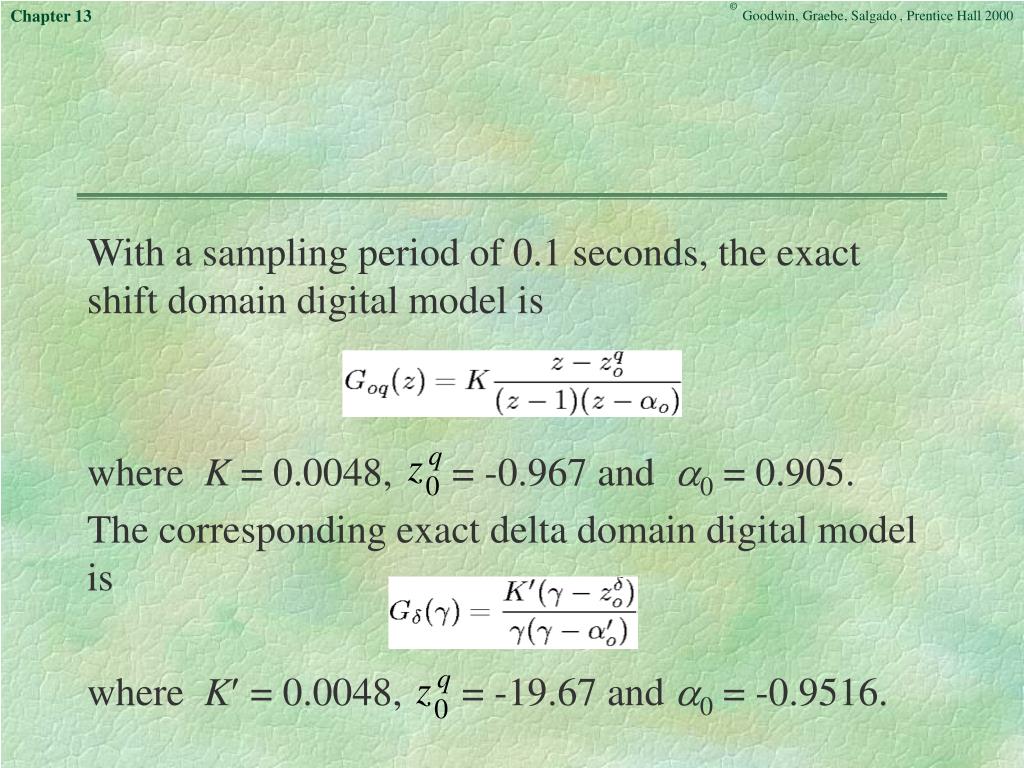 Chapter 13

© Goodwin, Graebe, Salgado , Prentice Hall 2000

With a sampling period of 0.1 seconds, the exact shift domain digital model is

$G_{oq}(z) = K\frac{z - z_o^q}{(z-1)(z-\alpha_o)}$

where $K = 0.0048$, $z_0^q = -0.967$ and $\alpha_0 = 0.905$.

The corresponding exact delta domain digital model is

$G_\delta(\gamma) = \frac{K'(\gamma - z_o^\delta)}{\gamma(\gamma - \alpha_o')}$

where $K' = 0.0048$, $z_0^q = -19.67$ and $\alpha_0 = -0.9516$.